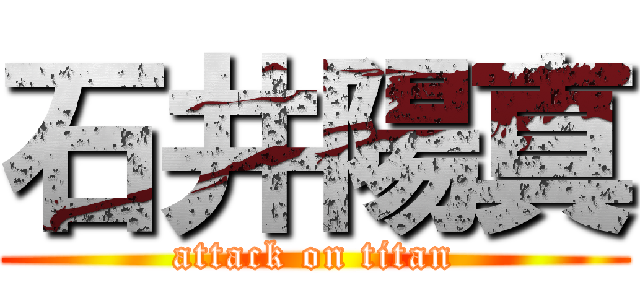 石井陽真

attack on titan